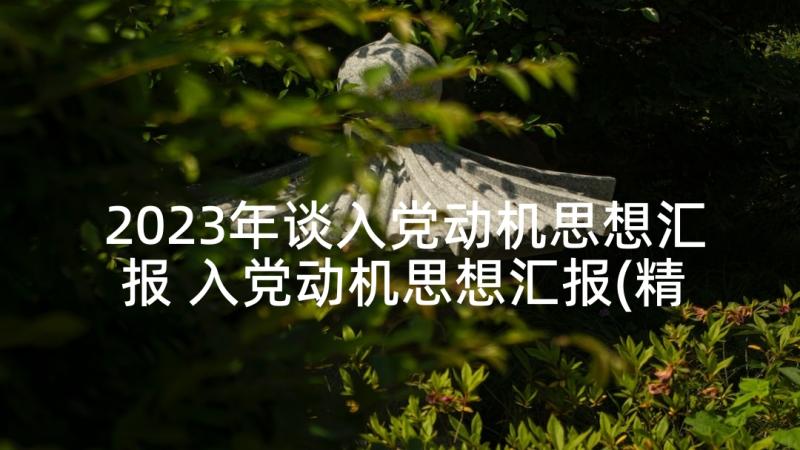 2023年谈入党动机思想汇报 入党动机思想汇报(精